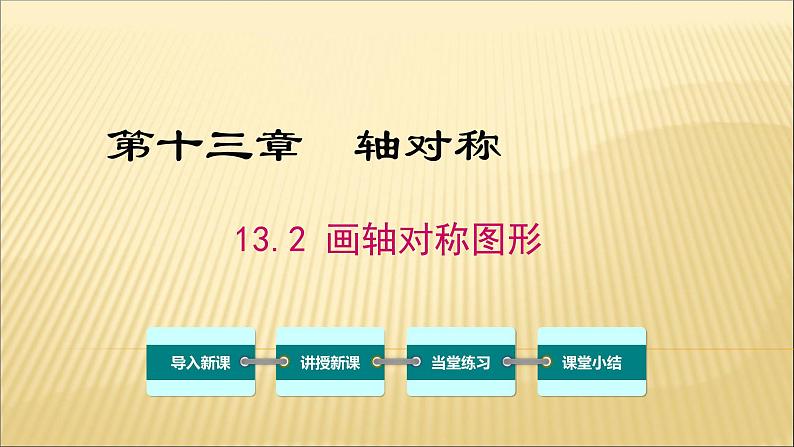 第十三章　轴对称

13.2 画轴对称图形

导入新课

讲授新课

当堂练习

课堂小结